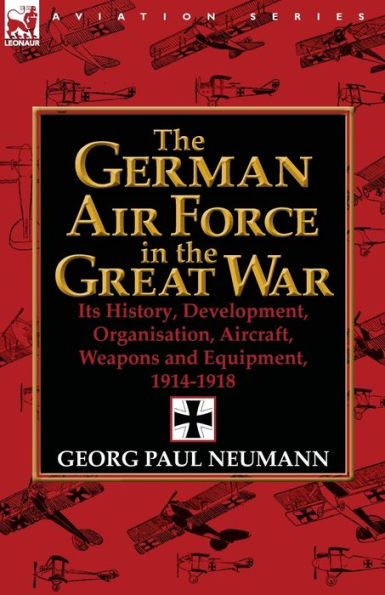 LEONAUR

AVIATION SERIES

The
GERMAN
AIR FORCE
in the
GREAT WAR

Its History, Development, Organisation, Aircraft, Weapons and Equipment, 1914-1918

GEORG PAUL NEUMANN